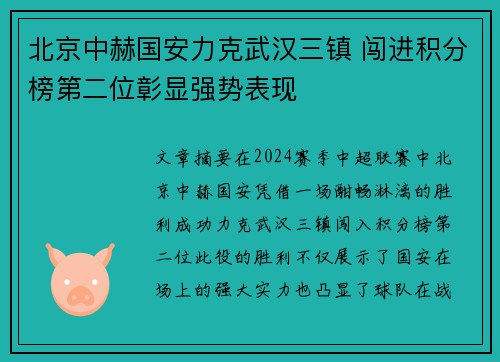 北京中赫国安力克武汉三镇 闯进积分榜第二位彰显强势表现

文章摘要在2024赛季中超联赛中北京中赫国安凭借一场酣畅淋漓的胜利成功力克武汉三镇闯入积分榜第二位此役的胜利不仅展示了国安在场上的强大实力也凸显了球队在战